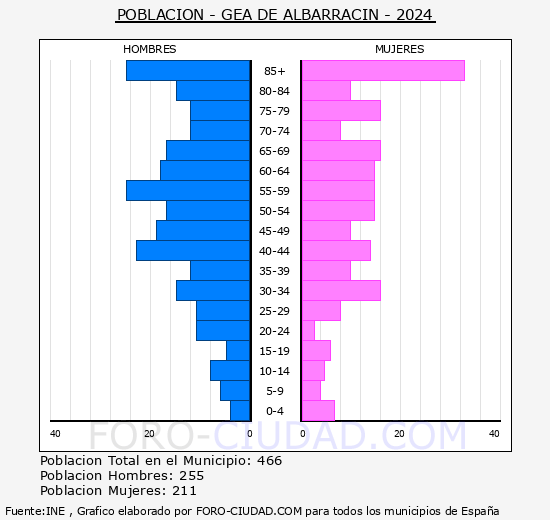 POBLACION - GEA DE ALBARRACIN - 2024

HOMBRES

MUJERES

85+
80-84
75-79
70-74
65-69
60-64
55-59
50-54
45-49
40-44
35-39
30-34
25-29
20-24
15-19
10-14
5-9
0-4

40 20 0 0 20 40

FORO-CIUDAD.COM

Poblacion Total en el Municipio: 466
Poblacion Hombres: 255
Poblacion Mujeres: 211

Fuente:INE , Grafico elaborado por FORO-CIUDAD.COM para todos los municipios de España